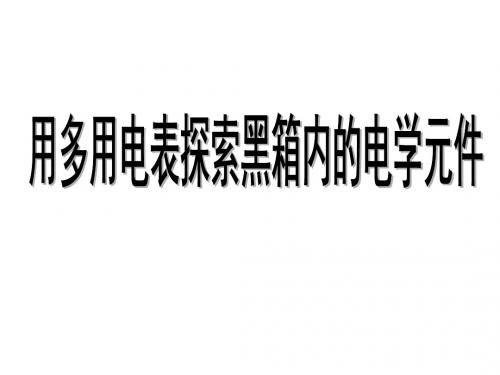 用多用电表探索黑箱内的电学元件